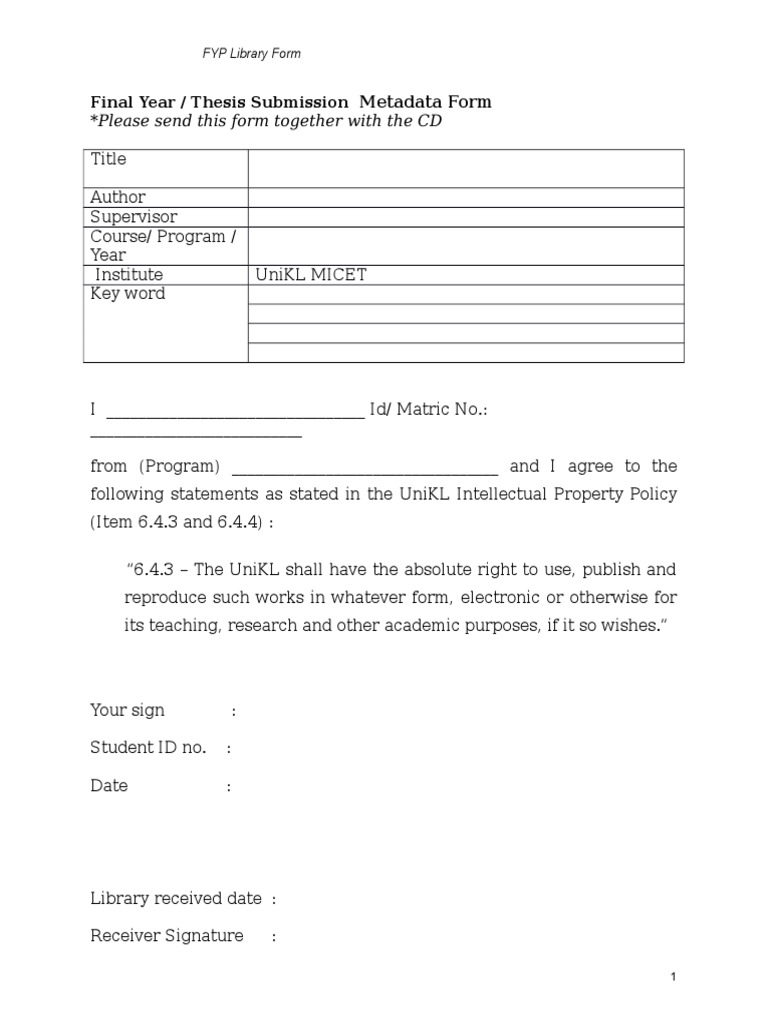 FYP Library Form

Final Year / Thesis Submission Metadata Form
*Please send this form together with the CD

| Title | |
|---|---|
| Author | |
| Supervisor | |
| Course/ Program / Year | |
| Institute | UniKL MICET |
| Key word | |
| | |
| | |
| | |

I ______________________________ Id/ Matric No.: ________________________

from (Program) ______________________________ and I agree to the following statements as stated in the UniKL Intellectual Property Policy (Item 6.4.3 and 6.4.4) :

"6.4.3 – The UniKL shall have the absolute right to use, publish and reproduce such works in whatever form, electronic or otherwise for its teaching, research and other academic purposes, if it so wishes."

Your sign :

Student ID no. :

Date :

Library received date :

Receiver Signature :

1